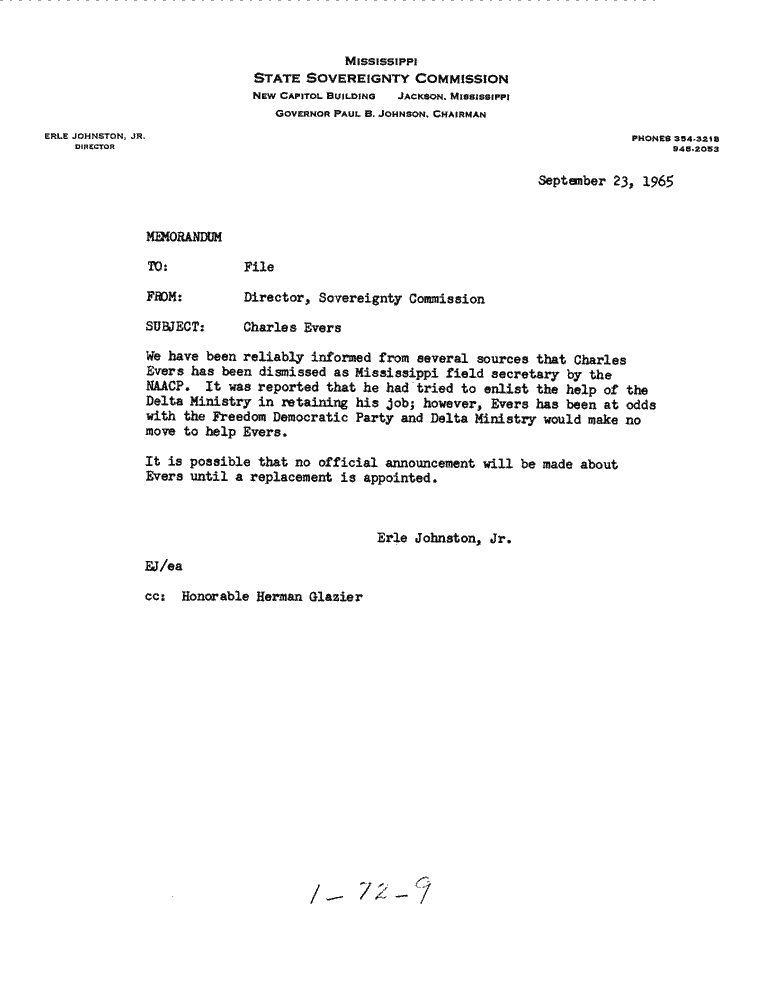 MISSISSIPPI
STATE SOVEREIGNTY COMMISSION
NEW CAPITOL BUILDING JACKSON, MISSISSIPPI
GOVERNOR PAUL B. JOHNSON, CHAIRMAN

ERLE JOHNSTON, JR.
DIRECTOR

PHONES 354-3218
948-2053

September 23, 1965

MEMORANDUM

TO: File

FROM: Director, Sovereignty Commission

SUBJECT: Charles Evers

We have been reliably informed from several sources that Charles Evers has been dismissed as Mississippi field secretary by the NAACP. It was reported that he had tried to enlist the help of the Delta Ministry in retaining his job; however, Evers has been at odds with the Freedom Democratic Party and Delta Ministry would make no move to help Evers.

It is possible that no official announcement will be made about Evers until a replacement is appointed.

Erle Johnston, Jr.

EJ/ea

cc: Honorable Herman Glazier

1-72-9